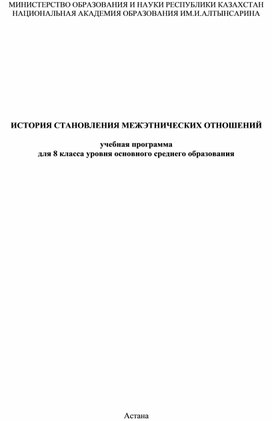 МИНИСТЕРСТВО ОБРАЗОВАНИЯ И НАУКИ РЕСПУБЛИКИ КАЗАХСТАН
НАЦИОНАЛЬНАЯ АКАДЕМИЯ ОБРАЗОВАНИЯ ИМ.И.АЛТЫНСАРИНА

ИСТОРИЯ СТАНОВЛЕНИЯ МЕЖЭТНИЧЕСКИХ ОТНОШЕНИЙ

учебная программа
для 8 класса уровня основного среднего образования

Астана